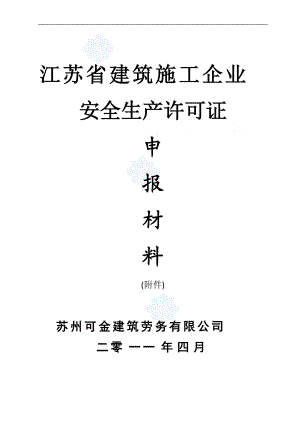 江苏省建筑施工企业

安全生产许可证

申

报

材

料

(附件)

苏州可金建筑劳务有限公司

二零 一一 年四月